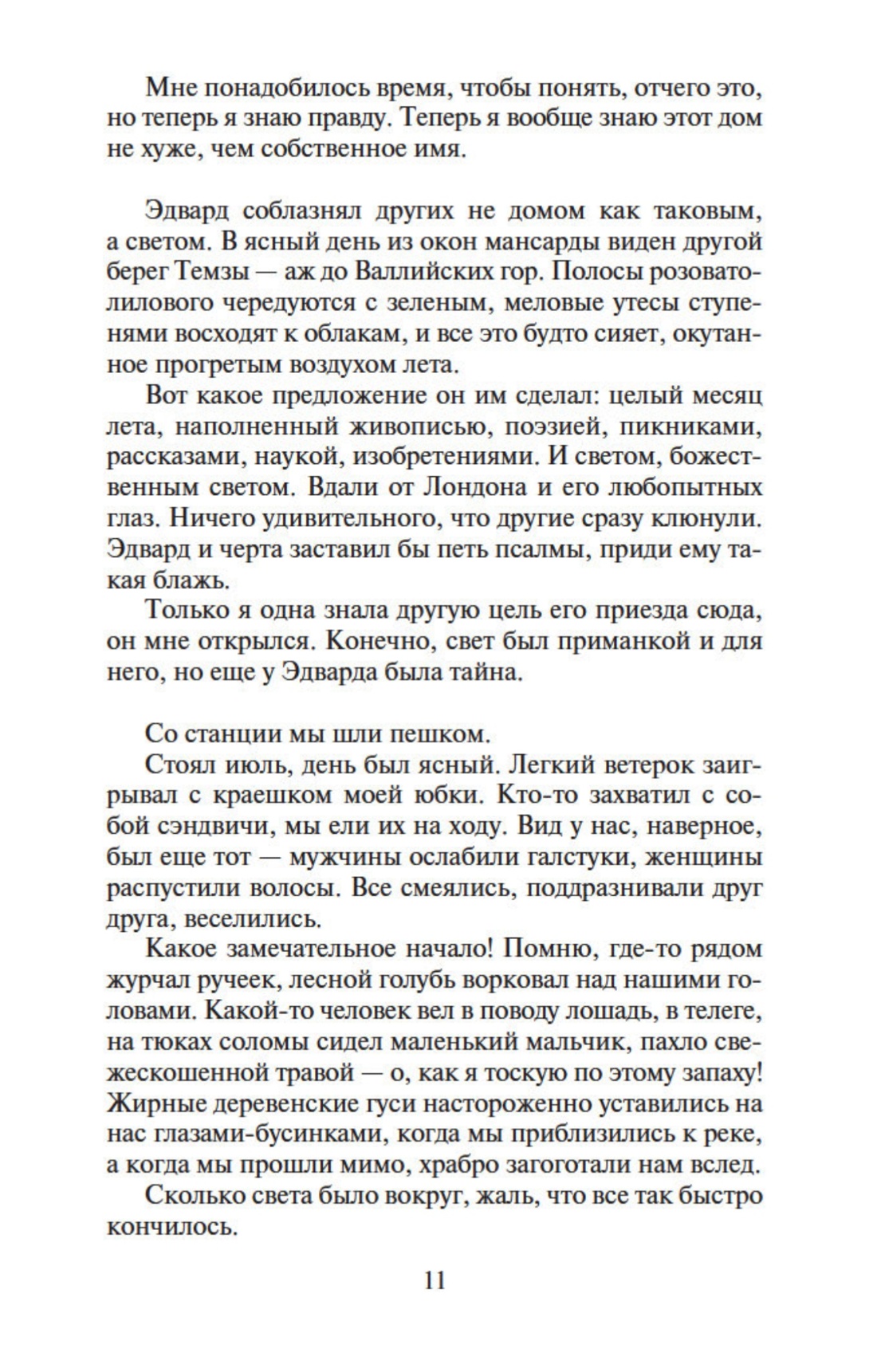 Мне понадобилось время, чтобы понять, отчего это, но теперь я знаю правду. Теперь я вообще знаю этот дом не хуже, чем собственное имя.

Эдвард соблазнял других не домом как таковым, а светом. В ясный день из окон мансарды виден другой берег Темзы — аж до Валлийских гор. Полосы розовато-лилового чередуются с зеленым, меловые утесы ступенями восходят к облакам, и все это будто сияет, окутанное прогретым воздухом лета.

Вот какое предложение он им сделал: целый месяц лета, наполненный живописью, поэзией, пикниками, рассказами, наукой, изобретениями. И светом, божественным светом. Вдали от Лондона и его любопытных глаз. Ничего удивительного, что другие сразу клюнули. Эдвард и черта заставил бы петь псалмы, приди ему такая блажь.

Только я одна знала другую цель его приезда сюда, он мне открылся. Конечно, свет был приманкой и для него, но еще у Эдварда была тайна.

Со станции мы шли пешком.

Стоял июль, день был ясный. Легкий ветерок заигрывал с краешком моей юбки. Кто-то захватил с собой сэндвичи, мы ели их на ходу. Вид у нас, наверное, был еще тот — мужчины ослабили галстуки, женщины распустили волосы. Все смеялись, поддразнивали друг друга, веселились.

Какое замечательное начало! Помню, где-то рядом журчал ручеек, лесной голубь ворковал над нашими головами. Какой-то человек вел в поводу лошадь, в телеге, на тюках соломы сидел маленький мальчик, пахло свежескошенной травой — о, как я тоскую по этому запаху! Жирные деревенские гуси настороженно уставились на нас глазами-бусинками, когда мы приблизились к реке, а когда мы прошли мимо, храбро загоготали нам вслед.

Сколько света было вокруг, жаль, что все так быстро кончилось.

11